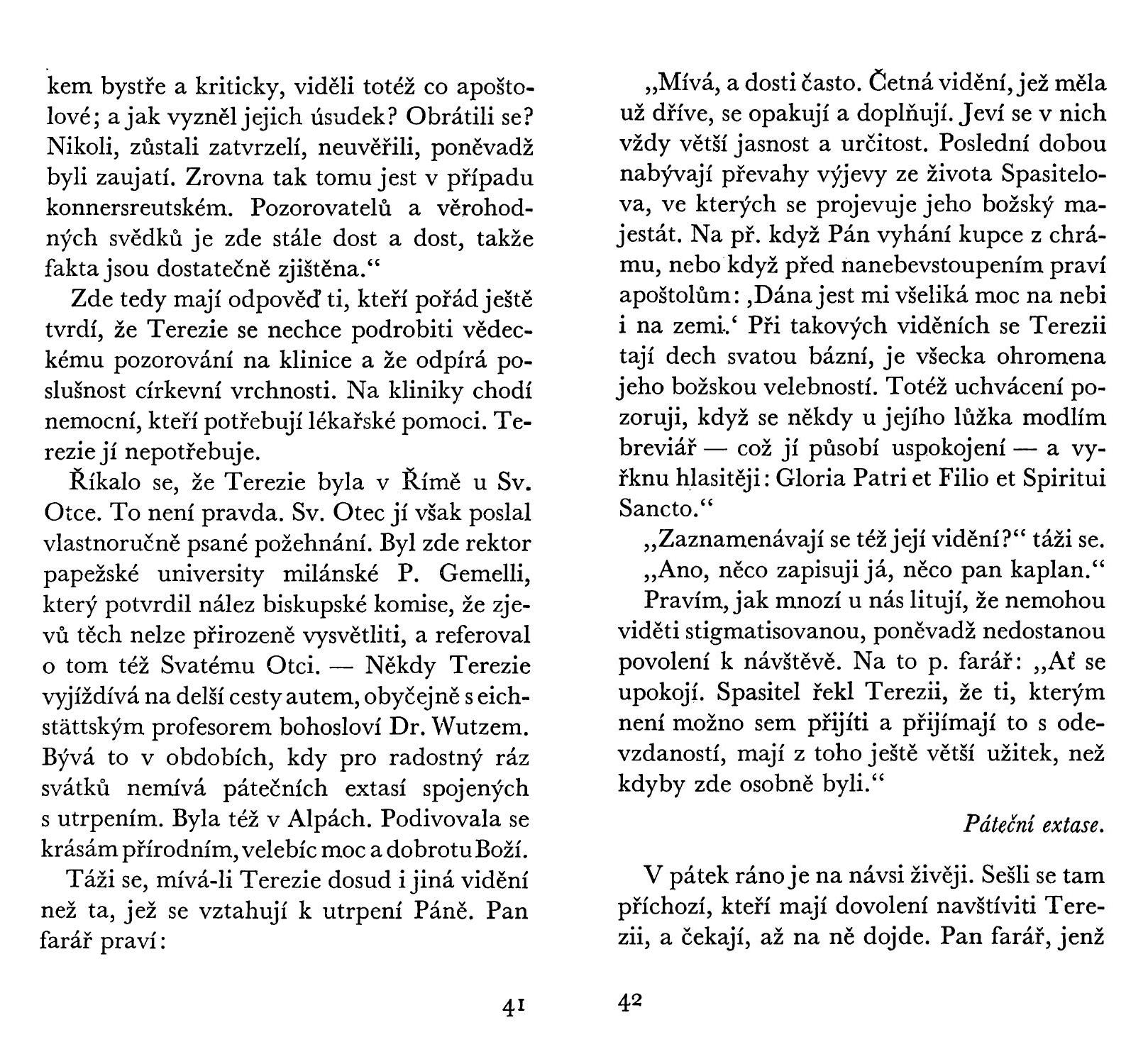 kem bystře a kriticky, viděli totéž co apoštolové; a jak vyzněl jejich úsudek? Obrátili se? Nikoli, zůstali zatvrzelí, neuvěřili, poněvadž byli zaujatí. Zrovna tak tomu jest v případu konnersreutském. Pozorovatelů a věrohodných svědků je zde stále dost a dost, takže fakta jsou dostatečně zjištěna.“

Zde tedy mají odpověď ti, kteří pořád ještě tvrdí, že Terezie se nechce podrobiti vědeckému pozorování na klinice a že odpírá poslušnost církevní vrchnosti. Na kliniky chodí nemocní, kteří potřebují lékařské pomoci. Terezie jí nepotřebuje.

Říkalo se, že Terezie byla v Římě u Sv. Otce. To není pravda. Sv. Otec jí však poslal vlastnoručně psané požehnání. Byl zde rektor papežské university milánské P. Gemelli, který potvrdil nález biskupské komise, že zjevů těch nelze přirozeně vysvětliti, a referoval o tom též Svatému Otci. — Někdy Terezie vyjíždívá na delší cesty autem, obyčejně s eichstättským profesorem bohosloví Dr. Wutzem. Bývá to v obdobích, kdy pro radostný ráz svátků nemívá pátečních extasí spojených s utrpením. Byla též v Alpách. Podivovala se krásám přírodním, velebíc moc a dobrotu Boží.

Táži se, mívá-li Terezie dosud i jiná vidění než ta, jež se vztahují k utrpení Páně. Pan farář praví:

41

„Mívá, a dosti často. Četná vidění, jež měla už dříve, se opakují a doplňují. Jeví se v nich vždy větší jasnost a určitost. Poslední dobou nabývají převahy výjevy ze života Spasitelova, ve kterých se projevuje jeho božský majestát. Na př. když Pán vyhání kupce z chrámu, nebo když před nanebevstoupením praví apoštolům: ‚Dána jest mi všeliká moc na nebi i na zemi.‘ Při takových viděních se Terezii tají dech svatou bázní, je všecka ohromena jeho božskou velebností. Totéž uchvácení pozoruji, když se někdy u jejího lůžka modlím breviář — což jí působí uspokojení — a vyřknu hlasitěji: Gloria Patri et Filio et Spiritui Sancto.“

„Zaznamenávají se též její vidění?“ táži se.

„Ano, něco zapisuji já, něco pan kaplan.“

Pravím, jak mnozí u nás litují, že nemohou viděti stigmatisovanou, poněvadž nedostanou povolení k návštěvě. Na to p. farář: „Ať se upokojí. Spasitel řekl Terezii, že ti, kterým není možno sem přijíti a přijímají to s odevzdaností, mají z toho ještě větší užitek, než kdyby zde osobně byli.“

Páteční extase.

V pátek ráno je na návsi živěji. Sešli se tam příchozí, kteří mají dovolení navštíviti Terezii, a čekají, až na ně dojde. Pan farář, jenž

42